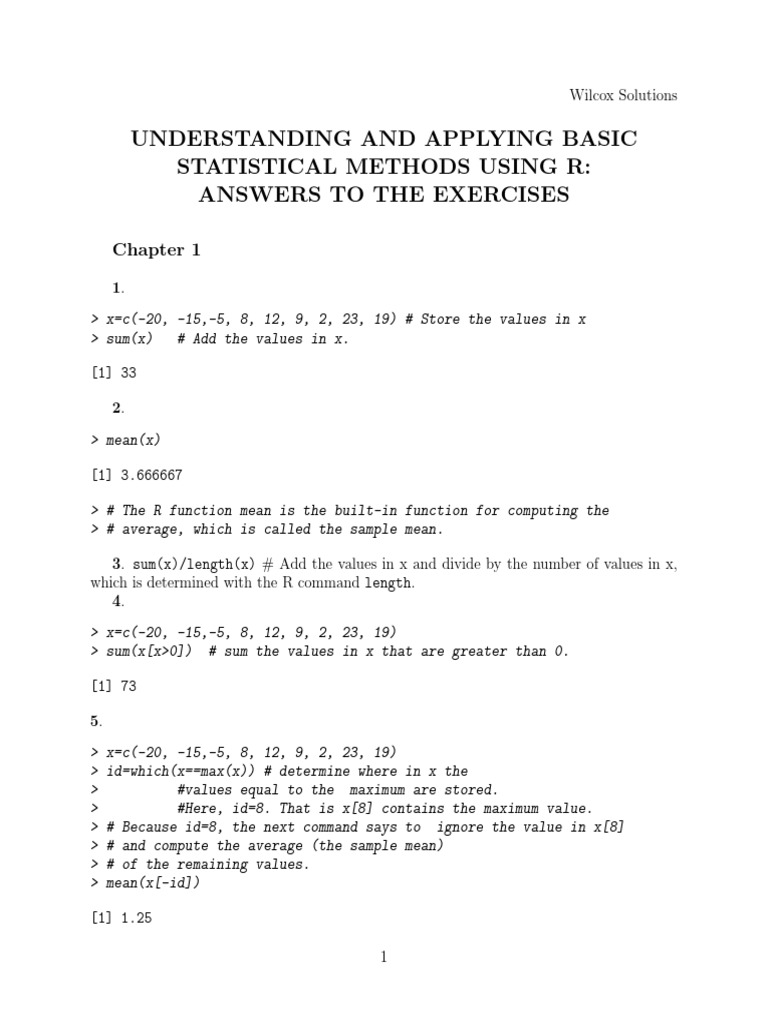 Wilcox Solutions

UNDERSTANDING AND APPLYING BASIC STATISTICAL METHODS USING R: ANSWERS TO THE EXERCISES

Chapter 1

1.

> x=c(-20, -15,-5, 8, 12, 9, 2, 23, 19) # Store the values in x
> sum(x)   # Add the values in x.

[1] 33

2.

> mean(x)

[1] 3.666667

> # The R function mean is the built-in function for computing the
> # average, which is called the sample mean.

3. sum(x)/length(x) # Add the values in x and divide by the number of values in x, which is determined with the R command length.

4.

> x=c(-20, -15,-5, 8, 12, 9, 2, 23, 19)
> sum(x[x>0])  # sum the values in x that are greater than 0.

[1] 73

5.

> x=c(-20, -15,-5, 8, 12, 9, 2, 23, 19)
> id=which(x==max(x)) # determine where in x the
>          #values equal to the  maximum are stored.
>          #Here, id=8. That is x[8] contains the maximum value.
> # Because id=8, the next command says to  ignore the value in x[8]
> # and compute the average (the sample mean)
> # of the remaining values.
> mean(x[-id])

[1] 1.25

1